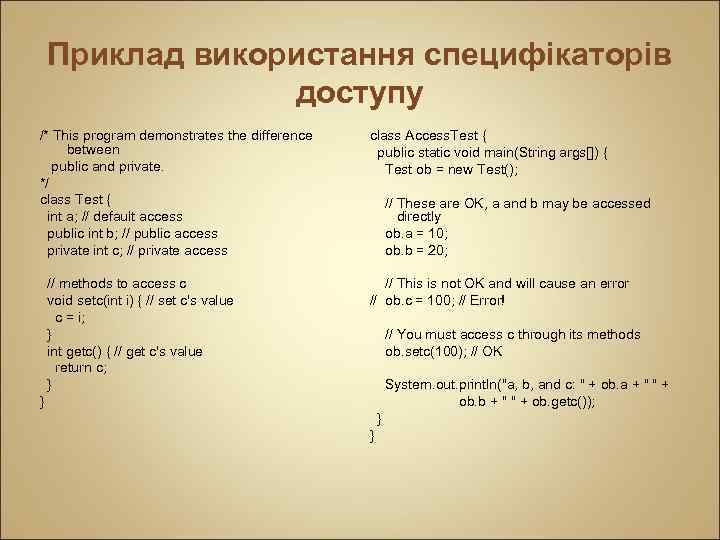 Приклад використання специфікаторів доступу

/* This program demonstrates the difference between
public and private.
*/
class Test {
int a; // default access
public int b; // public access
private int c; // private access

// methods to access c
void setc(int i) { // set c's value
c = i;
}
int getc() { // get c's value
return c;
}
}

class AccessTest {
public static void main(String args[]) {
Test ob = new Test();

// These are OK, a and b may be accessed directly
ob.a = 10;
ob.b = 20;

// This is not OK and will cause an error
// ob.c = 100; // Error!

// You must access c through its methods
ob.setc(100); // OK

System.out.println("a, b, and c: " + ob.a + " " +
ob.b + " " + ob.getc());
}
}